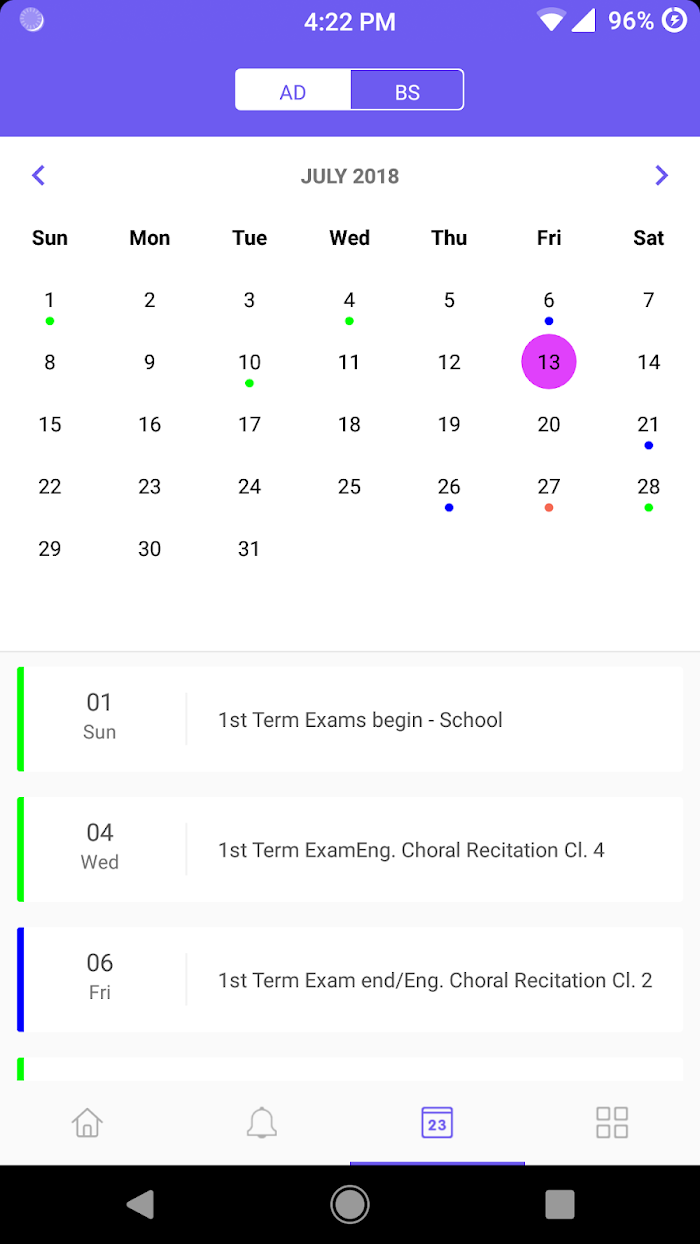 4:22 PM 96%

AD BS

JULY 2018

| Sun | Mon | Tue | Wed | Thu | Fri | Sat |
|---|---|---|---|---|---|---|
| 1 | 2 | 3 | 4 | 5 | 6 | 7 |
| 8 | 9 | 10 | 11 | 12 | 13 | 14 |
| 15 | 16 | 17 | 18 | 19 | 20 | 21 |
| 22 | 23 | 24 | 25 | 26 | 27 | 28 |
| 29 | 30 | 31 | | | | |

01
Sun
1st Term Exams begin - School

04
Wed
1st Term ExamEng. Choral Recitation Cl. 4

06
Fri
1st Term Exam end/Eng. Choral Recitation Cl. 2

23